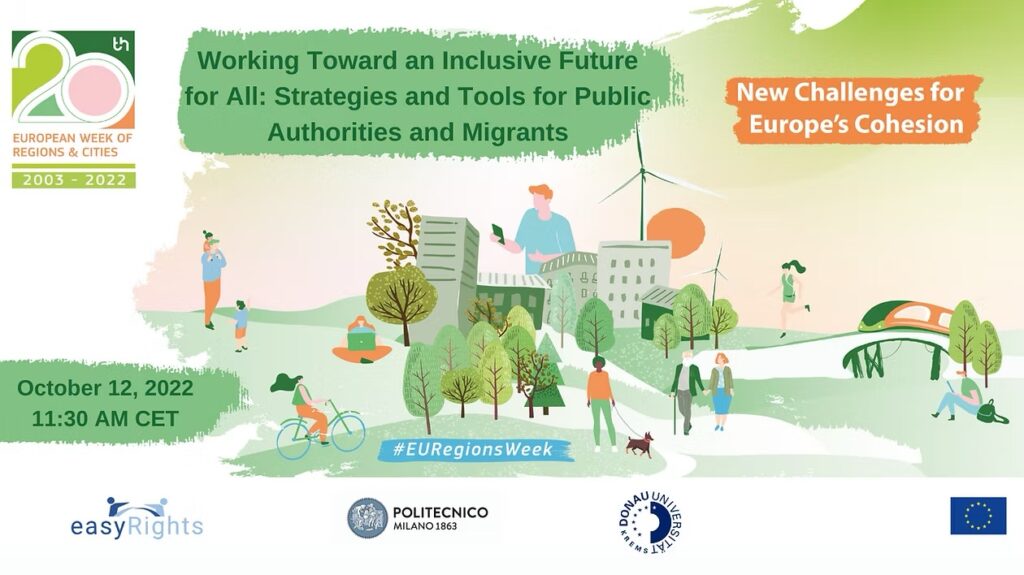 20th
EUROPEAN WEEK OF REGIONS & CITIES
2003 - 2022

Working Toward an Inclusive Future for All: Strategies and Tools for Public Authorities and Migrants

New Challenges for Europe's Cohesion

October 12, 2022
11:30 AM CET

#EURegionsWeek

easyRights

POLITECNICO MILANO 1863

DONAU UNIVERSITÄT KREMS